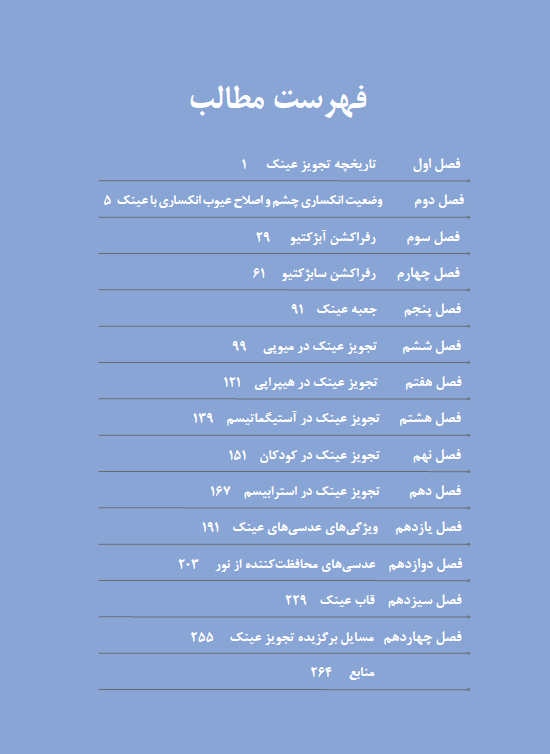 فهرست مطالب

فصل اول تاریخچه تجویز عینک ۱

فصل دوم وضعیت انکساری چشم و اصلاح عیوب انکساری با عینک ۵

فصل سوم رفراکشن آبژکتیو ۲۹

فصل چهارم رفراکشن سابژکتیو ۶۱

فصل پنجم جعبه عینک ۹۱

فصل ششم تجویز عینک در میوپی ۹۹

فصل هفتم تجویز عینک در هیپراپی ۱۲۱

فصل هشتم تجویز عینک در آستیگماتیسم ۱۳۹

فصل نهم تجویز عینک در کودکان ۱۵۱

فصل دهم تجویز عینک در استرابیسم ۱۶۷

فصل یازدهم ویژگی‌های عدسی‌های عینک ۱۹۱

فصل دوازدهم عدسی‌های محافظت‌کننده از نور ۲۰۳

فصل سیزدهم قاب عینک ۲۲۹

فصل چهاردهم مسایل برگزیده تجویز عینک ۲۵۵

منابع ۲۶۴